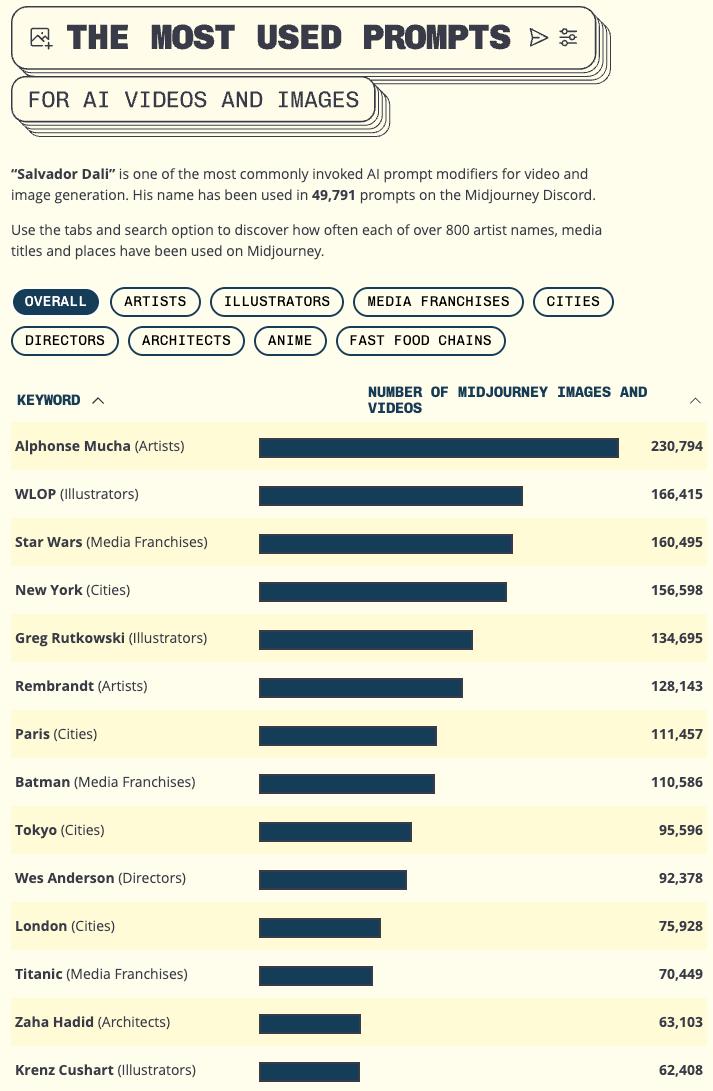 THE MOST USED PROMPTS

FOR AI VIDEOS AND IMAGES

"Salvador Dali" is one of the most commonly invoked AI prompt modifiers for video and image generation. His name has been used in 49,791 prompts on the Midjourney Discord.

Use the tabs and search option to discover how often each of over 800 artist names, media titles and places have been used on Midjourney.

OVERALL ARTISTS ILLUSTRATORS MEDIA FRANCHISES CITIES DIRECTORS ARCHITECTS ANIME FAST FOOD CHAINS

| KEYWORD | NUMBER OF MIDJOURNEY IMAGES AND VIDEOS |
|---|---|
| Alphonse Mucha (Artists) | 230,794 |
| WLOP (Illustrators) | 166,415 |
| Star Wars (Media Franchises) | 160,495 |
| New York (Cities) | 156,598 |
| Greg Rutkowski (Illustrators) | 134,695 |
| Rembrandt (Artists) | 128,143 |
| Paris (Cities) | 111,457 |
| Batman (Media Franchises) | 110,586 |
| Tokyo (Cities) | 95,596 |
| Wes Anderson (Directors) | 92,378 |
| London (Cities) | 75,928 |
| Titanic (Media Franchises) | 70,449 |
| Zaha Hadid (Architects) | 63,103 |
| Krenz Cushart (Illustrators) | 62,408 |